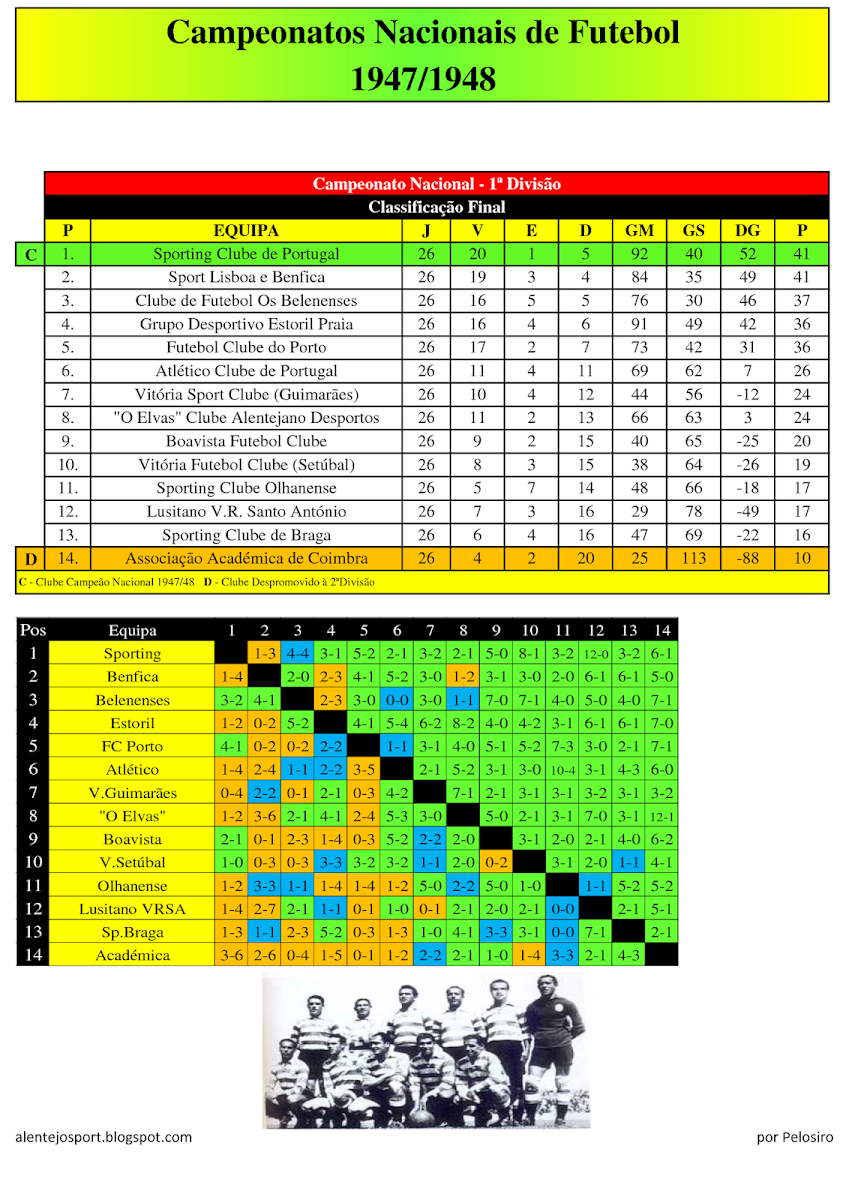 Campeonatos Nacionais de Futebol
1947/1948

Campeonato Nacional - 1ª Divisão
Classificação Final

| | P | EQUIPA | J | V | E | D | GM | GS | DG | P |
|---|---|---|---|---|---|---|---|---|---|---|
| C | 1. | Sporting Clube de Portugal | 26 | 20 | 1 | 5 | 92 | 40 | 52 | 41 |
| | 2. | Sport Lisboa e Benfica | 26 | 19 | 3 | 4 | 84 | 35 | 49 | 41 |
| | 3. | Clube de Futebol Os Belenenses | 26 | 16 | 5 | 5 | 76 | 30 | 46 | 37 |
| | 4. | Grupo Desportivo Estoril Praia | 26 | 16 | 4 | 6 | 91 | 49 | 42 | 36 |
| | 5. | Futebol Clube do Porto | 26 | 17 | 2 | 7 | 73 | 42 | 31 | 36 |
| | 6. | Atlético Clube de Portugal | 26 | 11 | 4 | 11 | 69 | 62 | 7 | 26 |
| | 7. | Vitória Sport Clube (Guimarães) | 26 | 10 | 4 | 12 | 44 | 56 | -12 | 24 |
| | 8. | "O Elvas" Clube Alentejano Desportos | 26 | 11 | 2 | 13 | 66 | 63 | 3 | 24 |
| | 9. | Boavista Futebol Clube | 26 | 9 | 2 | 15 | 40 | 65 | -25 | 20 |
| | 10. | Vitória Futebol Clube (Setúbal) | 26 | 8 | 3 | 15 | 38 | 64 | -26 | 19 |
| | 11. | Sporting Clube Olhanense | 26 | 5 | 7 | 14 | 48 | 66 | -18 | 17 |
| | 12. | Lusitano V.R. Santo António | 26 | 7 | 3 | 16 | 29 | 78 | -49 | 17 |
| | 13. | Sporting Clube de Braga | 26 | 6 | 4 | 16 | 47 | 69 | -22 | 16 |
| D | 14. | Associação Académica de Coimbra | 26 | 4 | 2 | 20 | 25 | 113 | -88 | 10 |

C - Clube Campeão Nacional 1947/48 D - Clube Despromovido à 2ªDivisão

| Pos | Equipa | 1 | 2 | 3 | 4 | 5 | 6 | 7 | 8 | 9 | 10 | 11 | 12 | 13 | 14 |
|---|---|---|---|---|---|---|---|---|---|---|---|---|---|---|---|
| 1 | Sporting | | 1-3 | 4-4 | 3-1 | 5-2 | 2-1 | 3-2 | 2-1 | 5-0 | 8-1 | 3-2 | 12-0 | 3-2 | 6-1 |
| 2 | Benfica | 1-4 | | 2-0 | 2-3 | 4-1 | 5-2 | 3-0 | 1-2 | 3-1 | 3-0 | 2-0 | 6-1 | 6-1 | 5-0 |
| 3 | Belenenses | 3-2 | 4-1 | | 2-3 | 3-0 | 0-0 | 3-0 | 1-1 | 7-0 | 7-1 | 4-0 | 5-0 | 4-0 | 7-1 |
| 4 | Estoril | 1-2 | 0-2 | 5-2 | | 4-1 | 5-4 | 6-2 | 8-2 | 4-0 | 4-2 | 3-1 | 6-1 | 6-1 | 7-0 |
| 5 | FC Porto | 4-1 | 0-2 | 0-2 | 2-2 | | 1-1 | 3-1 | 4-0 | 5-1 | 5-2 | 7-3 | 3-0 | 2-1 | 7-1 |
| 6 | Atlético | 1-4 | 2-4 | 1-1 | 2-2 | 3-5 | | 2-1 | 5-2 | 3-1 | 3-0 | 10-4 | 3-1 | 4-3 | 6-0 |
| 7 | V.Guimarães | 0-4 | 2-2 | 0-1 | 2-1 | 0-3 | 4-2 | | 7-1 | 2-1 | 3-1 | 3-1 | 3-2 | 3-1 | 3-2 |
| 8 | "O Elvas" | 1-2 | 3-6 | 2-1 | 4-1 | 2-4 | 5-3 | 3-0 | | 5-0 | 2-1 | 3-1 | 7-0 | 3-1 | 12-1 |
| 9 | Boavista | 2-1 | 0-1 | 2-3 | 1-4 | 0-3 | 5-2 | 2-2 | 2-0 | | 3-1 | 2-0 | 2-1 | 4-0 | 6-2 |
| 10 | V.Setúbal | 1-0 | 0-3 | 0-3 | 3-3 | 3-2 | 3-2 | 1-1 | 2-0 | 0-2 | | 3-1 | 2-0 | 1-1 | 4-1 |
| 11 | Olhanense | 1-2 | 3-3 | 1-1 | 1-4 | 1-4 | 1-2 | 5-0 | 2-2 | 5-0 | 1-0 | | 1-1 | 5-2 | 5-2 |
| 12 | Lusitano VRSA | 1-4 | 2-7 | 2-1 | 1-1 | 0-1 | 1-0 | 0-1 | 2-1 | 2-0 | 2-1 | 0-0 | | 2-1 | 5-1 |
| 13 | Sp.Braga | 1-3 | 1-1 | 2-3 | 5-2 | 0-3 | 1-3 | 1-0 | 4-1 | 3-3 | 3-1 | 0-0 | 7-1 | | 2-1 |
| 14 | Académica | 3-6 | 2-6 | 0-4 | 1-5 | 0-1 | 1-2 | 2-2 | 2-1 | 1-0 | 1-4 | 3-3 | 2-1 | 4-3 | |

alentejosport.blogspot.com

por Pelosiro